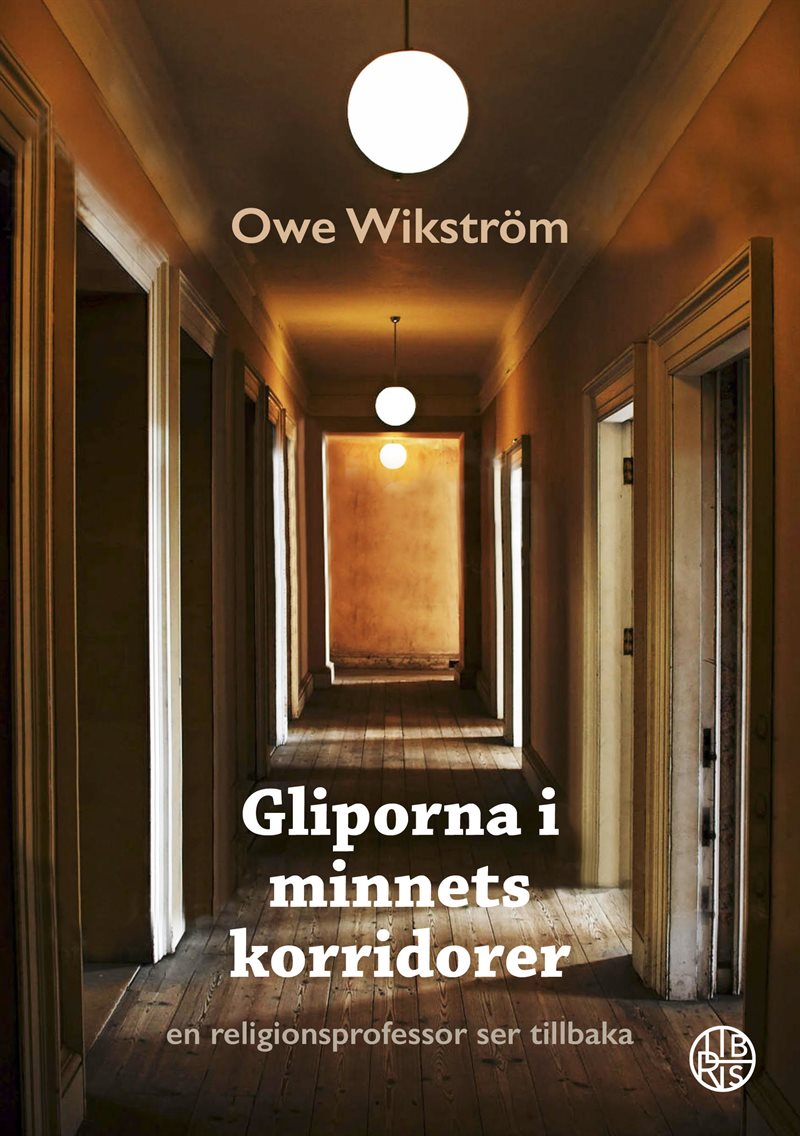 Owe Wikström

Gliporna i minnets korridorer

en religionsprofessor ser tillbaka

LIBRIS